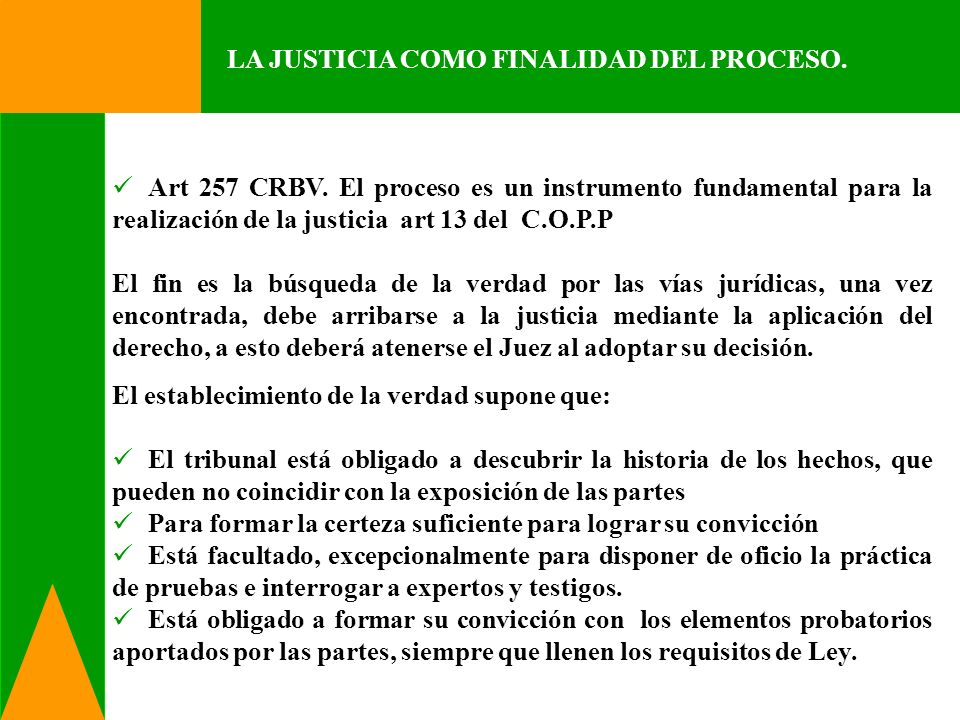 LA JUSTICIA COMO FINALIDAD DEL PROCESO.

✓ Art 257 CRBV. El proceso es un instrumento fundamental para la realización de la justicia art 13 del C.O.P.P

El fin es la búsqueda de la verdad por las vías jurídicas, una vez encontrada, debe arribarse a la justicia mediante la aplicación del derecho, a esto deberá atenerse el Juez al adoptar su decisión.

El establecimiento de la verdad supone que:

✓ El tribunal está obligado a descubrir la historia de los hechos, que pueden no coincidir con la exposición de las partes
✓ Para formar la certeza suficiente para lograr su convicción
✓ Está facultado, excepcionalmente para disponer de oficio la práctica de pruebas e interrogar a expertos y testigos.
✓ Está obligado a formar su convicción con los elementos probatorios aportados por las partes, siempre que llenen los requisitos de Ley.